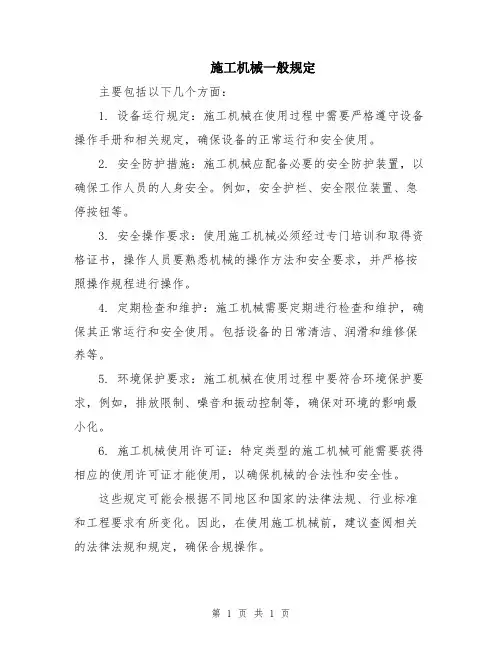 施工机械一般规定

主要包括以下几个方面：

1. 设备运行规定：施工机械在使用过程中需要严格遵守设备操作手册和相关规定，确保设备的正常运行和安全使用。

2. 安全防护措施：施工机械应配备必要的安全防护装置，以确保工作人员的人身安全。例如，安全护栏、安全限位装置、急停按钮等。

3. 安全操作要求：使用施工机械必须经过专门培训和取得资格证书，操作人员要熟悉机械的操作方法和安全要求，并严格按照操作规程进行操作。

4. 定期检查和维护：施工机械需要定期进行检查和维护，确保其正常运行和安全使用。包括设备的日常清洁、润滑和维修保养等。

5. 环境保护要求：施工机械在使用过程中要符合环境保护要求，例如，排放限制、噪音和振动控制等，确保对环境的影响最小化。

6. 施工机械使用许可证：特定类型的施工机械可能需要获得相应的使用许可证才能使用，以确保机械的合法性和安全性。

这些规定可能会根据不同地区和国家的法律法规、行业标准和工程要求有所变化。因此，在使用施工机械前，建议查阅相关的法律法规和规定，确保合规操作。

第 1 页 共 1 页